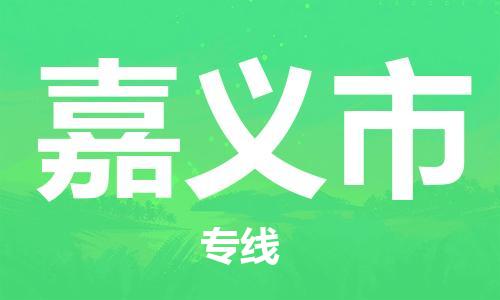 嘉义市

专线